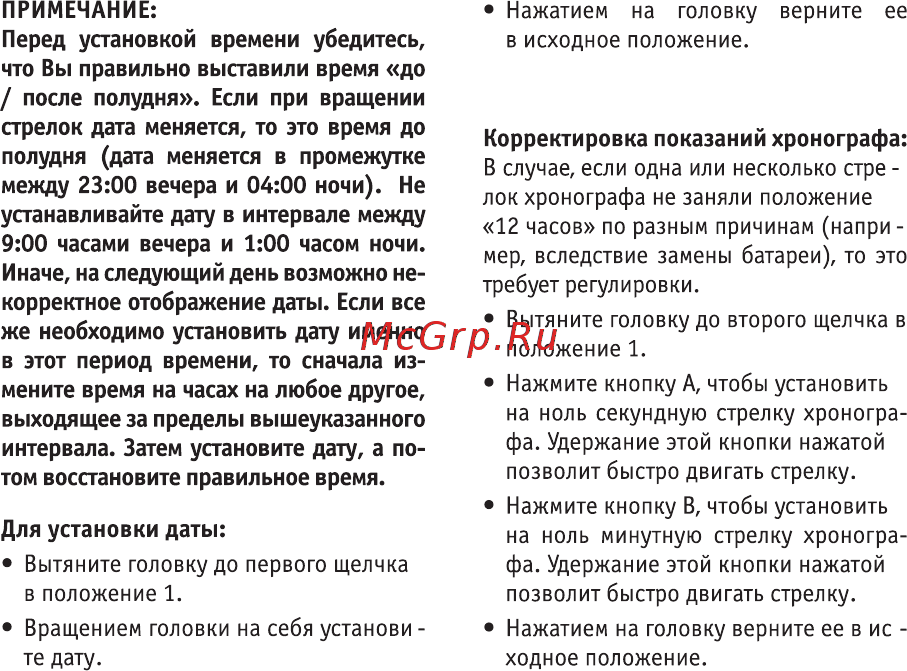 ПРИМЕЧАНИЕ:
Перед установкой времени убедитесь, что Вы правильно выставили время «до / после полудня». Если при вращении стрелок дата меняется, то это время до полудня (дата меняется в промежутке между 23:00 вечера и 04:00 ночи). Не устанавливайте дату в интервале между 9:00 часами вечера и 1:00 часом ночи. Иначе, на следующий день возможно некорректное отображение даты. Если все же необходимо установить дату именно в этот период времени, то сначала измените время на часах на любое другое, выходящее за пределы вышеуказанного интервала. Затем установите дату, а потом восстановите правильное время.

Для установки даты:
• Вытяните головку до первого щелчка в положение 1.
• Вращением головки на себя установите дату.
• Нажатием на головку верните ее в исходное положение.

Корректировка показаний хронографа:
В случае, если одна или несколько стрелок хронографа не заняли положение «12 часов» по разным причинам (например, вследствие замены батареи), то это требует регулировки.
• Вытяните головку до второго щелчка в положение 1.
• Нажмите кнопку А, чтобы установить на ноль секундную стрелку хронографа. Удержание этой кнопки нажатой позволит быстро двигать стрелку.
• Нажмите кнопку В, чтобы установить на ноль минутную стрелку хронографа. Удержание этой кнопки нажатой позволит быстро двигать стрелку.
• Нажатием на головку верните ее в исходное положение.

McGrp.Ru